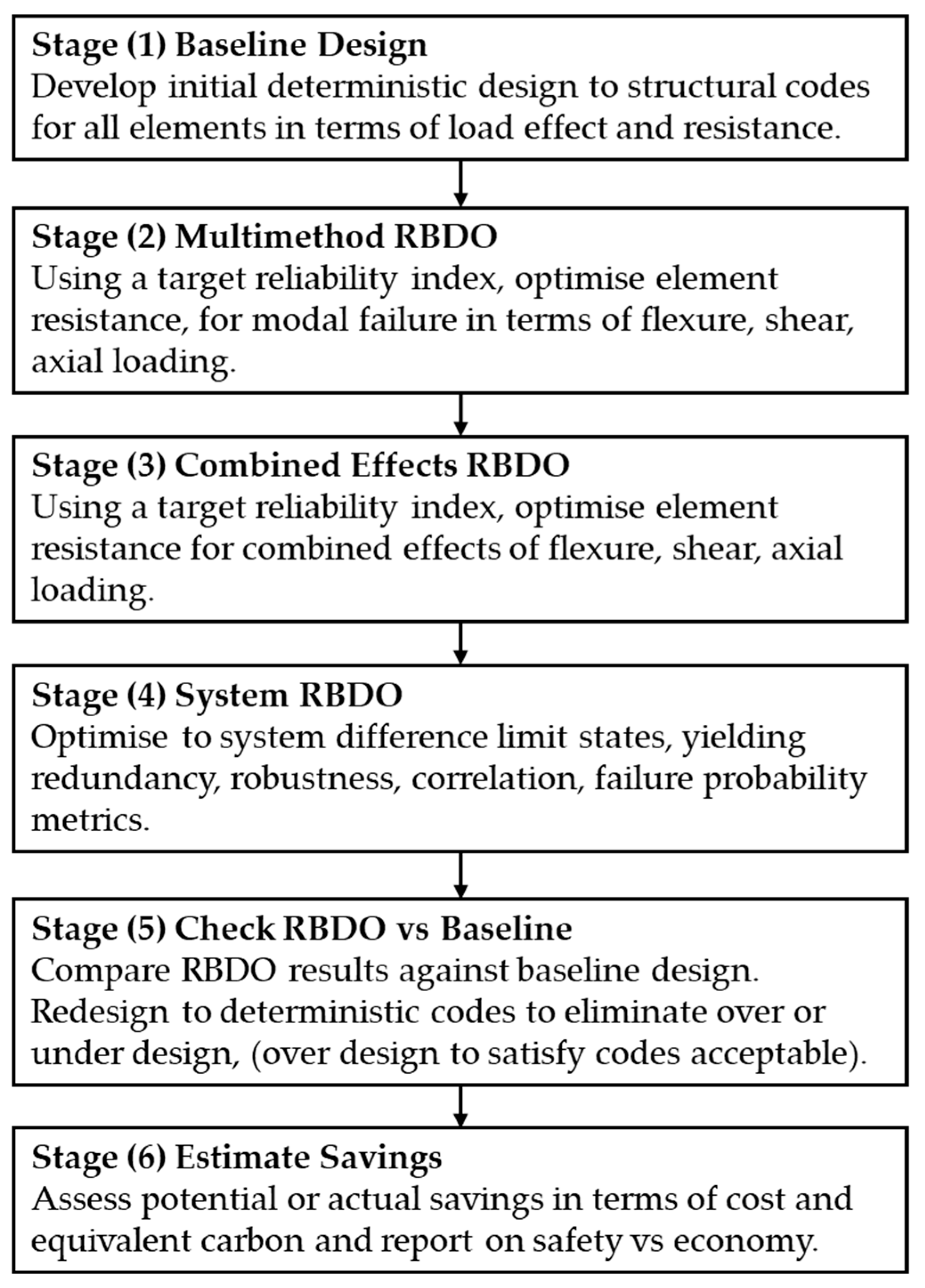 Stage (1) Baseline Design
Develop initial deterministic design to structural codes for all elements in terms of load effect and resistance.

Stage (2) Multimethod RBDO
Using a target reliability index, optimise element resistance, for modal failure in terms of flexure, shear, axial loading.

Stage (3) Combined Effects RBDO
Using a target reliability index, optimise element resistance for combined effects of flexure, shear, axial loading.

Stage (4) System RBDO
Optimise to system difference limit states, yielding redundancy, robustness, correlation, failure probability metrics.

Stage (5) Check RBDO vs Baseline
Compare RBDO results against baseline design. Redesign to deterministic codes to eliminate over or under design, (over design to satisfy codes acceptable).

Stage (6) Estimate Savings
Assess potential or actual savings in terms of cost and equivalent carbon and report on safety vs economy.